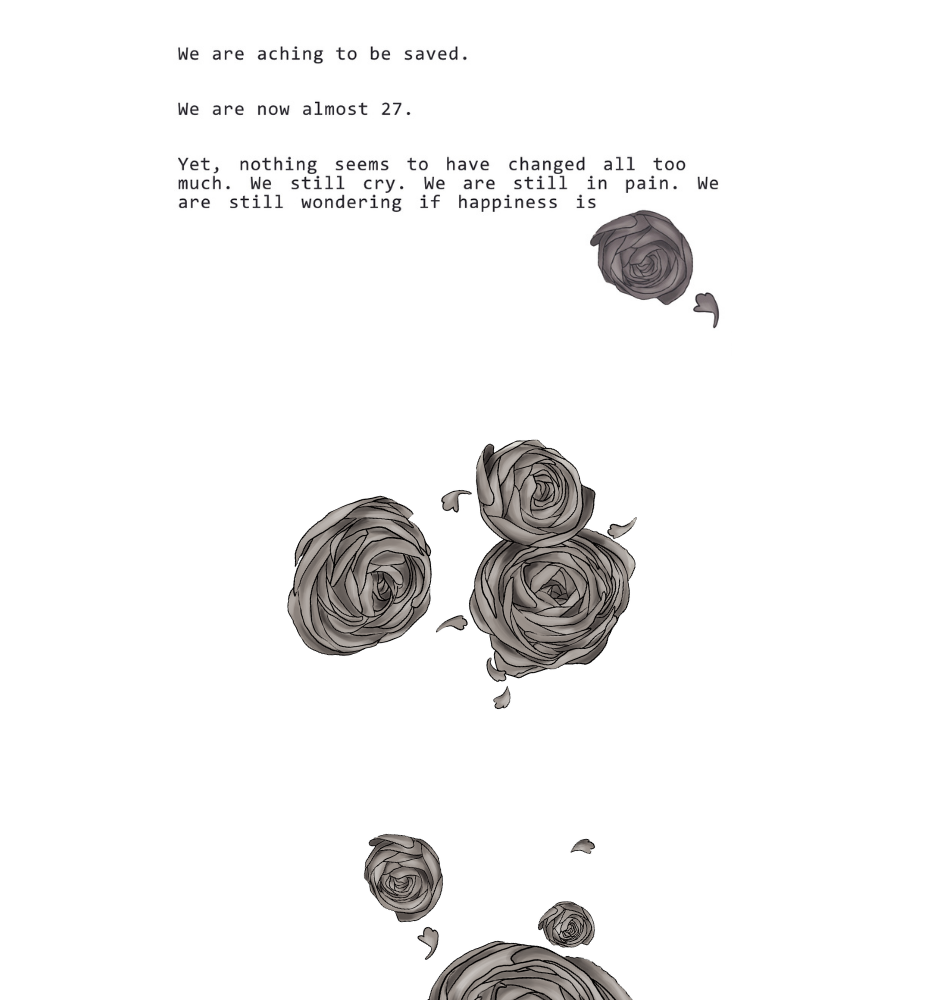 We are aching to be saved.

We are now almost 27.

Yet, nothing seems to have changed all too much. We still cry. We are still in pain. We are still wondering if happiness is